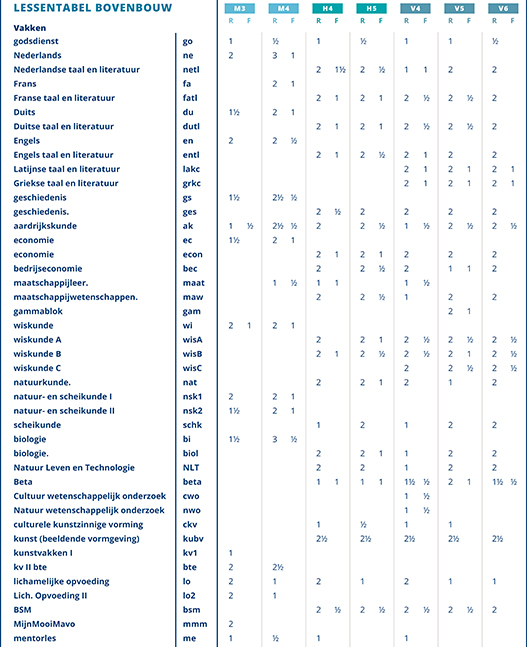 LESSENTABEL BOVENBOUW

| Vakken | | M3 R | M3 F | M4 R | M4 F | H4 R | H4 F | H5 R | H5 F | V4 R | V4 F | V5 R | V5 F | V6 R | V6 F |
|---|---|---|---|---|---|---|---|---|---|---|---|---|---|---|---|
| godsdienst | go | 1 | | ½ | | 1 | | ½ | | 1 | | 1 | | ½ | |
| Nederlands | ne | 2 | | 3 | 1 | | | | | | | | | | |
| Nederlandse taal en literatuur | netl | | | | | 2 | 1½ | 2 | ½ | 1 | 1 | 2 | | 2 | |
| Frans | fa | | | 2 | 1 | | | | | | | | | | |
| Franse taal en literatuur | fatl | | | | | 2 | 1 | 2 | 1 | 2 | ½ | 2 | ½ | 2 | |
| Duits | du | 1½ | | 2 | 1 | | | | | | | | | | |
| Duitse taal en literatuur | dutl | | | | | 2 | 1 | 2 | 1 | 2 | ½ | 2 | ½ | 2 | |
| Engels | en | 2 | | 2 | ½ | | | | | | | | | | |
| Engels taal en literatuur | entl | | | | | 2 | 1 | 2 | ½ | 2 | 1 | 2 | | 2 | |
| Latijnse taal en literatuur | lakc | | | | | | | | | 2 | 1 | 2 | 1 | 2 | 1 |
| Griekse taal en literatuur | grkc | | | | | | | | | 2 | 1 | 2 | 1 | 2 | 1 |
| geschiedenis | gs | 1½ | | 2½ | ½ | | | | | | | | | | |
| geschiedenis. | ges | | | | | 2 | ½ | 2 | | 2 | | 2 | | 2 | |
| aardrijkskunde | ak | 1 | ½ | 2½ | ½ | 2 | | 2 | ½ | 1 | ½ | 2 | ½ | 2 | ½ |
| economie | ec | 1½ | | 2 | 1 | | | | | | | | | | |
| economie | econ | | | | | 2 | 1 | 2 | 1 | 2 | | 2 | | 2 | |
| bedrijseconomie | bec | | | | | 2 | | 2 | ½ | 2 | | 1 | 1 | 2 | |
| maatschappijleer. | maat | | | 1 | ½ | 1 | 1 | | | 1 | ½ | | | | |
| maatschappijwetenschappen. | maw | | | | | 2 | | 2 | ½ | 1 | | 2 | | 2 | |
| gammablok | gam | | | | | | | | | | | 2 | 1 | | |
| wiskunde | wi | 2 | 1 | 2 | 1 | | | | | | | | | | |
| wiskunde A | wisA | | | | | 2 | | 2 | 1 | 2 | ½ | 2 | ½ | 2 | ½ |
| wiskunde B | wisB | | | | | 2 | 1 | 2 | ½ | 2 | ½ | 2 | 1 | 2 | ½ |
| wiskunde C | wisC | | | | | | | | | 2 | | 2 | ½ | 2 | ½ |
| natuurkunde. | nat | | | | | 2 | | 2 | 1 | 2 | | 1 | | 2 | |
| natuur- en scheikunde I | nsk1 | 2 | | 2 | 1 | | | | | | | | | | |
| natuur- en scheikunde II | nsk2 | 1½ | | 2 | 1 | | | | | | | | | | |
| scheikunde | schk | | | | | 1 | | 2 | | 1 | | 2 | | 2 | |
| biologie | bi | 1½ | | 3 | ½ | | | | | | | | | | |
| biologie. | biol | | | | | 2 | | 2 | 1 | 1 | | 2 | | 2 | |
| Natuur Leven en Technologie | NLT | | | | | 2 | | 2 | | 1 | | 2 | | 2 | |
| Beta | beta | | | | | 1 | 1 | 1 | 1 | 1½ | ½ | 2 | 1 | 1½ | ½ |
| Cultuur wetenschappelijk onderzoek | cwo | | | | | | | | | 1 | ½ | | | | |
| Natuur wetenschappelijk onderzoek | nwo | | | | | | | | | 1 | ½ | | | | |
| culturele kunstzinnige vorming | ckv | | | | | 1 | | ½ | | 1 | | 1 | | | |
| kunst (beeldende vormgeving) | kubv | | | | | 2½ | | 2½ | | 2½ | | 2½ | | 2½ | |
| kunstvakken I | kv1 | 1 | | | | | | | | | | | | | |
| kv II bte | bte | 2 | | 2½ | | | | | | | | | | | |
| lichamelijke opvoeding | lo | 2 | | 1 | | 2 | | 1 | | 2 | | 1 | | 1 | |
| Lich. Opvoeding II | lo2 | 2 | | 1 | | | | | | | | | | | |
| BSM | bsm | | | | | 2 | ½ | 2 | ½ | 2 | ½ | 2 | ½ | 2 | |
| MijnMooiMavo | mmm | 2 | | | | | | | | | | | | | |
| mentorles | me | 1 | | ½ | | 1 | | | | 1 | | | | | |